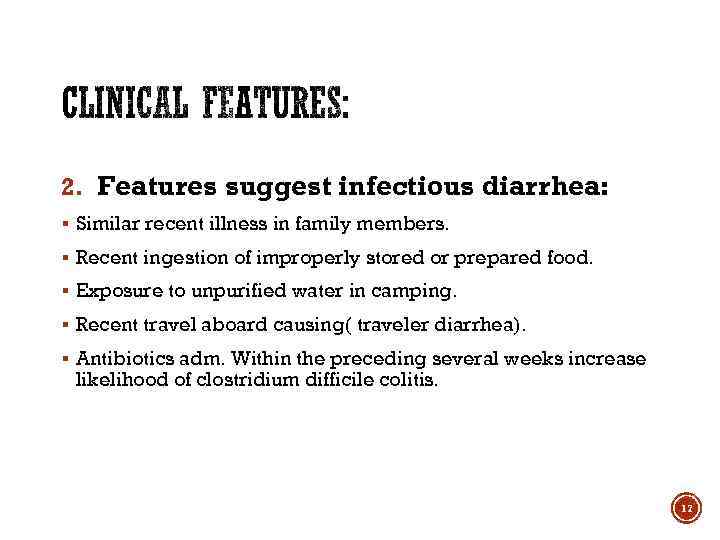 CLINICAL FEATURES:

2. Features suggest infectious diarrhea:

▪ Similar recent illness in family members.

▪ Recent ingestion of improperly stored or prepared food.

▪ Exposure to unpurified water in camping.

▪ Recent travel aboard causing( traveler diarrhea).

▪ Antibiotics adm. Within the preceding several weeks increase likelihood of clostridium difficile colitis.

17